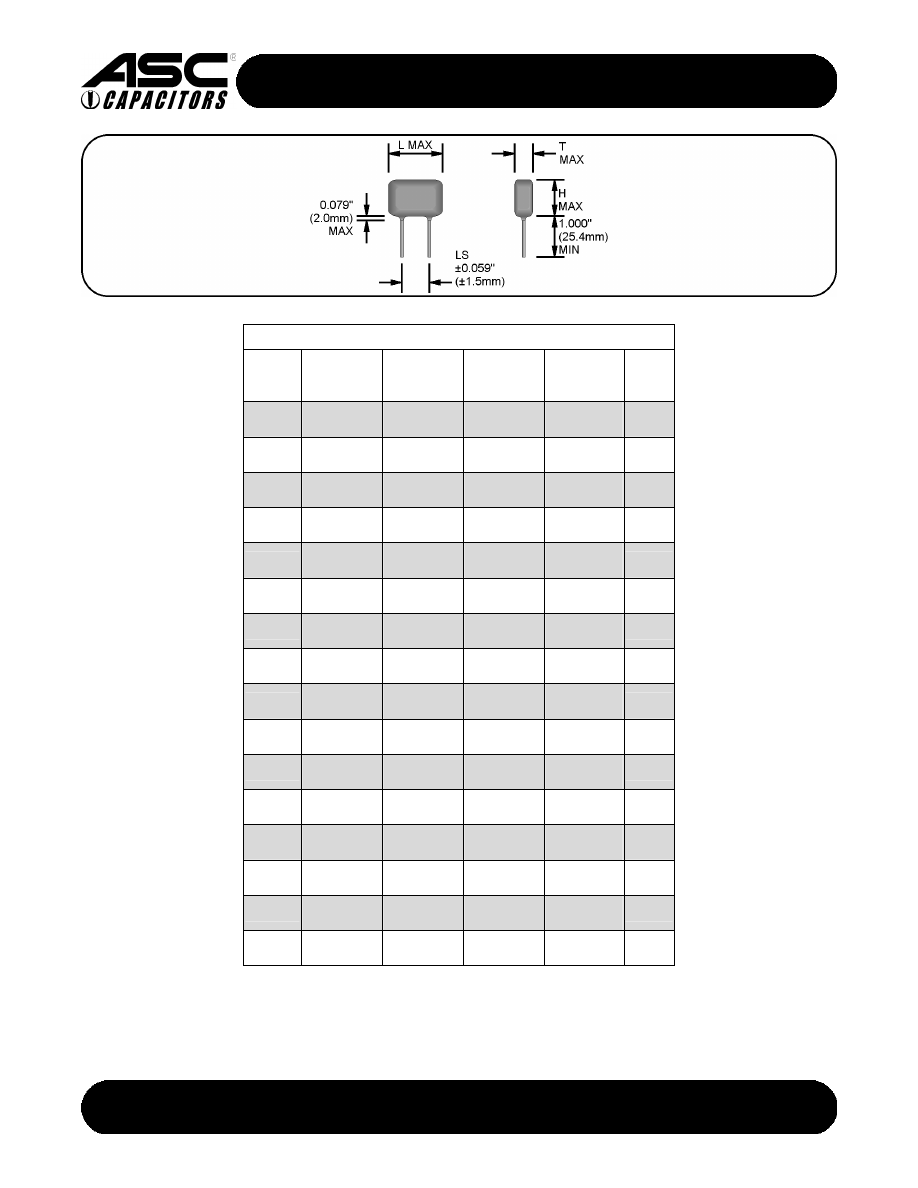 ASC®
CAPACITORS

L MAX
T MAX
0.079" (2.0mm) MAX
H MAX
1.000" (25.4mm) MIN
LS ±0.059" (±1.5mm)